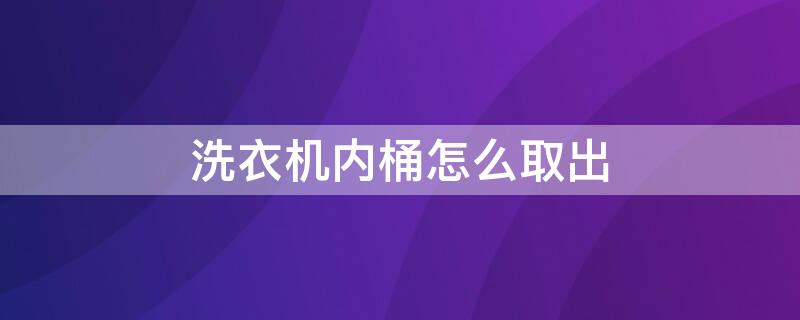 洗衣机内桶怎么取出